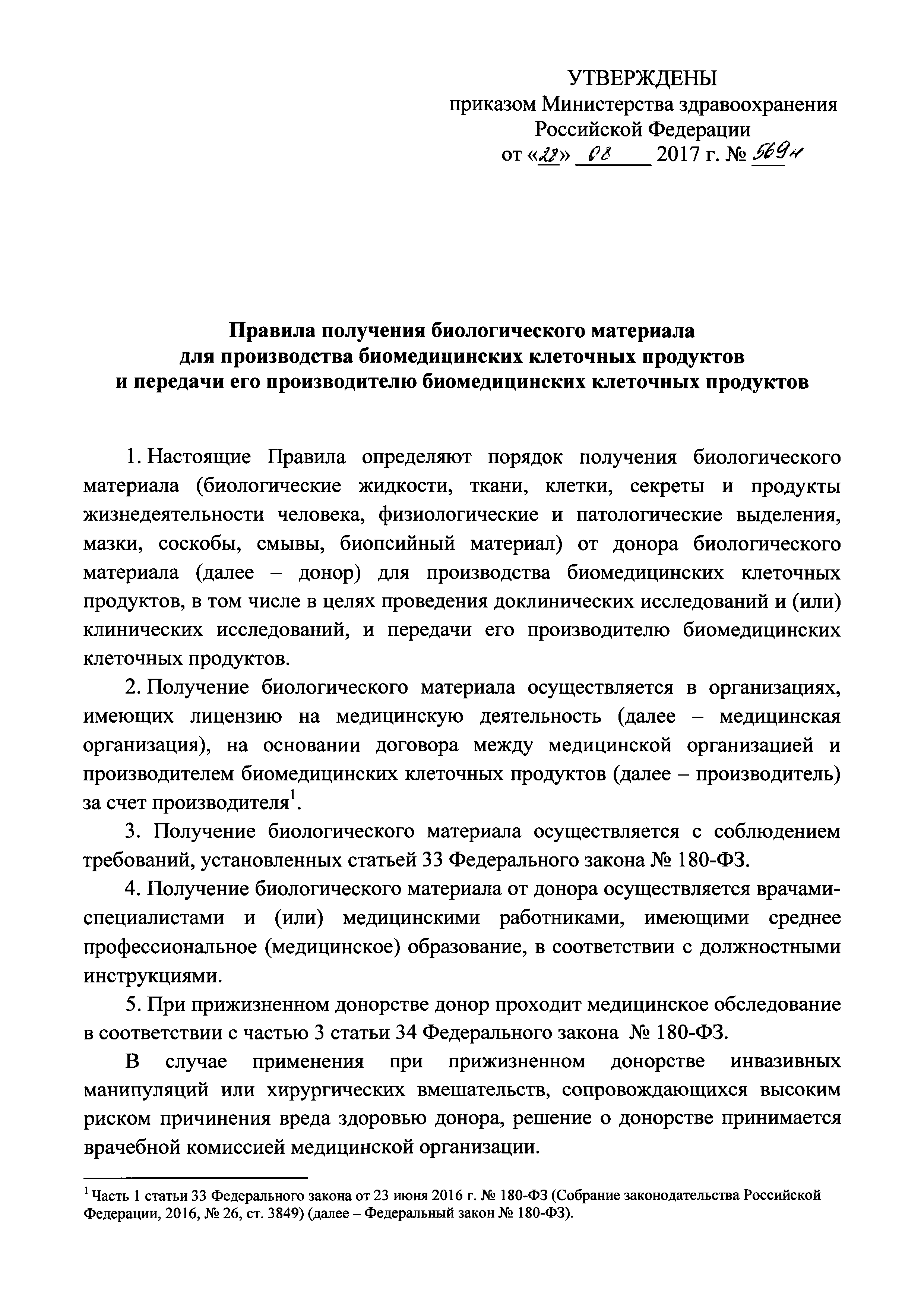 УТВЕРЖДЕНЫ
приказом Министерства здравоохранения Российской Федерации
от «28» 08 2017 г. № 569н

Правила получения биологического материала для производства биомедицинских клеточных продуктов и передачи его производителю биомедицинских клеточных продуктов

1. Настоящие Правила определяют порядок получения биологического материала (биологические жидкости, ткани, клетки, секреты и продукты жизнедеятельности человека, физиологические и патологические выделения, мазки, соскобы, смывы, биопсийный материал) от донора биологического материала (далее – донор) для производства биомедицинских клеточных продуктов, в том числе в целях проведения доклинических исследований и (или) клинических исследований, и передачи его производителю биомедицинских клеточных продуктов.

2. Получение биологического материала осуществляется в организациях, имеющих лицензию на медицинскую деятельность (далее – медицинская организация), на основании договора между медицинской организацией и производителем биомедицинских клеточных продуктов (далее – производитель) за счет производителя$^1$.

3. Получение биологического материала осуществляется с соблюдением требований, установленных статьей 33 Федерального закона № 180-ФЗ.

4. Получение биологического материала от донора осуществляется врачами-специалистами и (или) медицинскими работниками, имеющими среднее профессиональное (медицинское) образование, в соответствии с должностными инструкциями.

5. При прижизненном донорстве донор проходит медицинское обследование в соответствии с частью 3 статьи 34 Федерального закона № 180-ФЗ.

В случае применения при прижизненном донорстве инвазивных манипуляций или хирургических вмешательств, сопровождающихся высоким риском причинения вреда здоровью донора, решение о донорстве принимается врачебной комиссией медицинской организации.

$^1$ Часть 1 статьи 33 Федерального закона от 23 июня 2016 г. № 180-ФЗ (Собрание законодательства Российской Федерации, 2016, № 26, ст. 3849) (далее – Федеральный закон № 180-ФЗ).